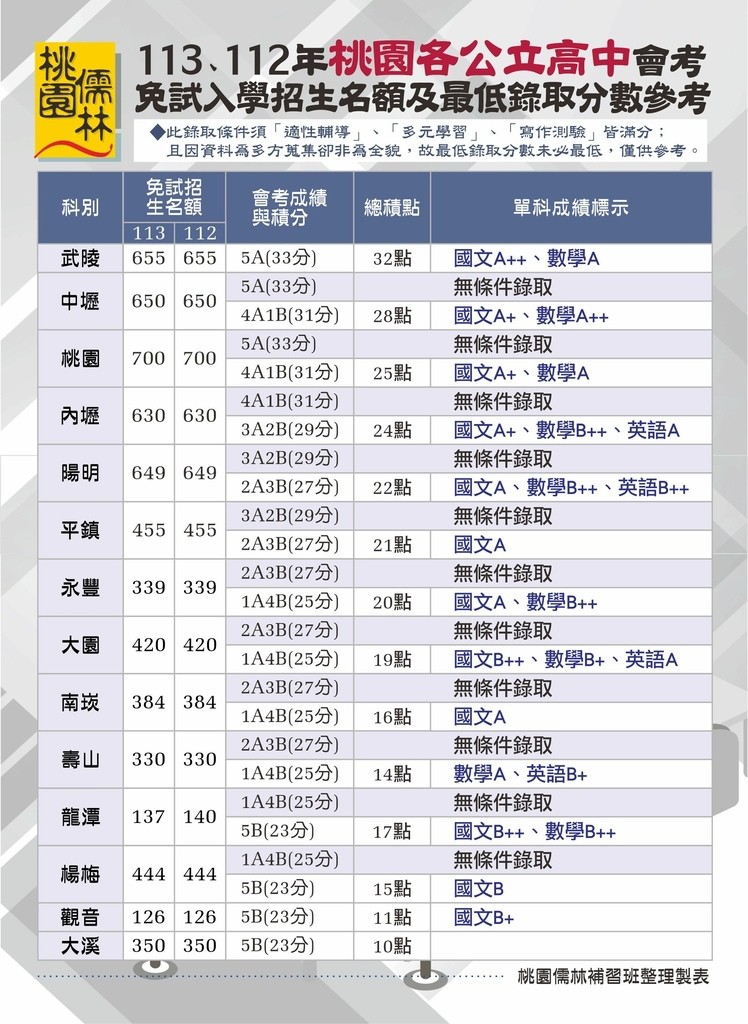 桃園儒林

113、112年桃園各公立高中會考免試入學招生名額及最低錄取分數參考

◆此錄取條件須「適性輔導」、「多元學習」、「寫作測驗」皆滿分；且因資料為多方蒐集卻非為全貌，故最低錄取分數未必最低，僅供參考。

| 科別 | 免試招生名額 113 | 免試招生名額 112 | 會考成績與積分 | 總積點 | 單科成績標示 |
|---|---|---|---|---|---|
| 武陵 | 655 | 655 | 5A(33分) | 32點 | 國文A++、數學A |
| 中壢 | 650 | 650 | 5A(33分) | | 無條件錄取 |
| | | | 4A1B(31分) | 28點 | 國文A+、數學A++ |
| 桃園 | 700 | 700 | 5A(33分) | | 無條件錄取 |
| | | | 4A1B(31分) | 25點 | 國文A+、數學A |
| 內壢 | 630 | 630 | 4A1B(31分) | | 無條件錄取 |
| | | | 3A2B(29分) | 24點 | 國文A+、數學B++、英語A |
| 陽明 | 649 | 649 | 3A2B(29分) | | 無條件錄取 |
| | | | 2A3B(27分) | 22點 | 國文A、數學B++、英語B++ |
| 平鎮 | 455 | 455 | 3A2B(29分) | | 無條件錄取 |
| | | | 2A3B(27分) | 21點 | 國文A |
| 永豐 | 339 | 339 | 2A3B(27分) | | 無條件錄取 |
| | | | 1A4B(25分) | 20點 | 國文A、數學B++ |
| 大園 | 420 | 420 | 2A3B(27分) | | 無條件錄取 |
| | | | 1A4B(25分) | 19點 | 國文B++、數學B+、英語A |
| 南崁 | 384 | 384 | 2A3B(27分) | | 無條件錄取 |
| | | | 1A4B(25分) | 16點 | 國文A |
| 壽山 | 330 | 330 | 2A3B(27分) | | 無條件錄取 |
| | | | 1A4B(25分) | 14點 | 數學A、英語B+ |
| 龍潭 | 137 | 140 | 1A4B(25分) | | 無條件錄取 |
| | | | 5B(23分) | 17點 | 國文B++、數學B++ |
| 楊梅 | 444 | 444 | 1A4B(25分) | | 無條件錄取 |
| | | | 5B(23分) | 15點 | 國文B |
| 觀音 | 126 | 126 | 5B(23分) | 11點 | 國文B+ |
| 大溪 | 350 | 350 | 5B(23分) | 10點 | |

桃園儒林補習班整理製表